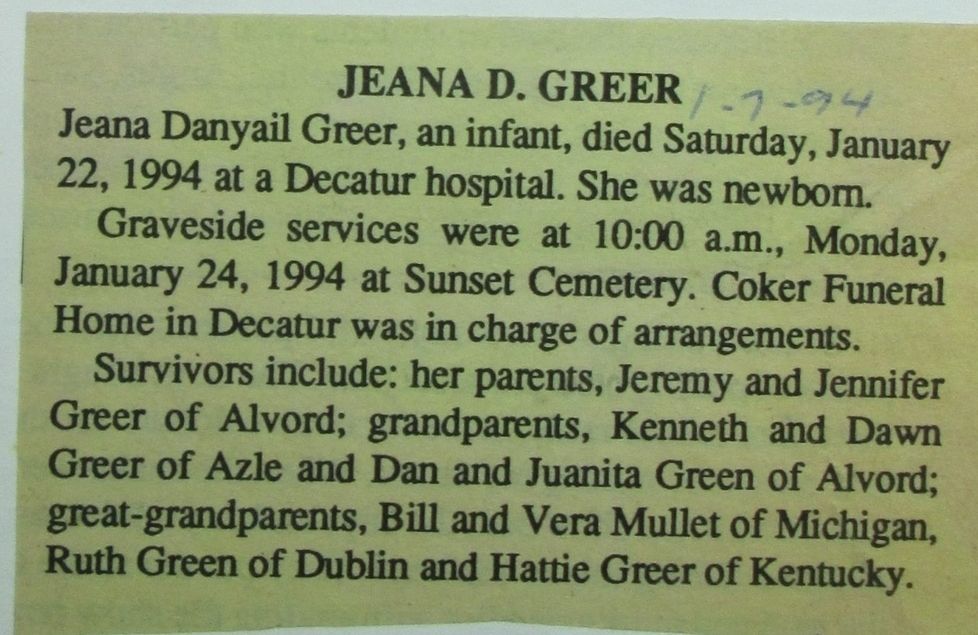 JEANA D. GREER 1-7-94

Jeana Danyail Greer, an infant, died Saturday, January 22, 1994 at a Decatur hospital. She was newborn.

Graveside services were at 10:00 a.m., Monday, January 24, 1994 at Sunset Cemetery. Coker Funeral Home in Decatur was in charge of arrangements.

Survivors include: her parents, Jeremy and Jennifer Greer of Alvord; grandparents, Kenneth and Dawn Greer of Azle and Dan and Juanita Green of Alvord; great-grandparents, Bill and Vera Mullet of Michigan, Ruth Green of Dublin and Hattie Greer of Kentucky.